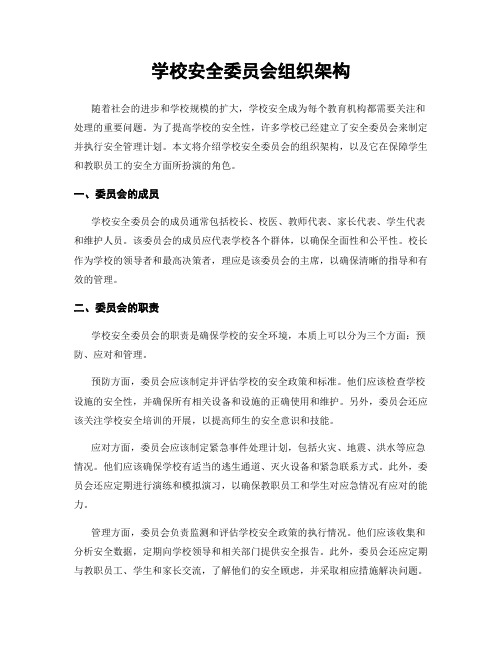 学校安全委员会组织架构

随着社会的进步和学校规模的扩大，学校安全成为每个教育机构都需要关注和处理的重要问题。为了提高学校的安全性，许多学校已经建立了安全委员会来制定并执行安全管理计划。本文将介绍学校安全委员会的组织架构，以及它在保障学生和教职员工的安全方面所扮演的角色。

一、委员会的成员

学校安全委员会的成员通常包括校长、校医、教师代表、家长代表、学生代表和维护人员。该委员会的成员应代表学校各个群体，以确保全面性和公平性。校长作为学校的领导者和最高决策者，理应是该委员会的主席，以确保清晰的指导和有效的管理。

二、委员会的职责

学校安全委员会的职责是确保学校的安全环境，本质上可以分为三个方面：预防、应对和管理。

预防方面，委员会应该制定并评估学校的安全政策和标准。他们应该检查学校设施的安全性，并确保所有相关设备和设施的正确使用和维护。另外，委员会还应该关注学校安全培训的开展，以提高师生的安全意识和技能。

应对方面，委员会应该制定紧急事件处理计划，包括火灾、地震、洪水等应急情况。他们应该确保学校有适当的逃生通道、灭火设备和紧急联系方式。此外，委员会还应定期进行演练和模拟演习，以确保教职员工和学生对应急情况有应对的能力。

管理方面，委员会负责监测和评估学校安全政策的执行情况。他们应该收集和分析安全数据，定期向学校领导和相关部门提供安全报告。此外，委员会还应定期与教职员工、学生和家长交流，了解他们的安全顾虑，并采取相应措施解决问题。